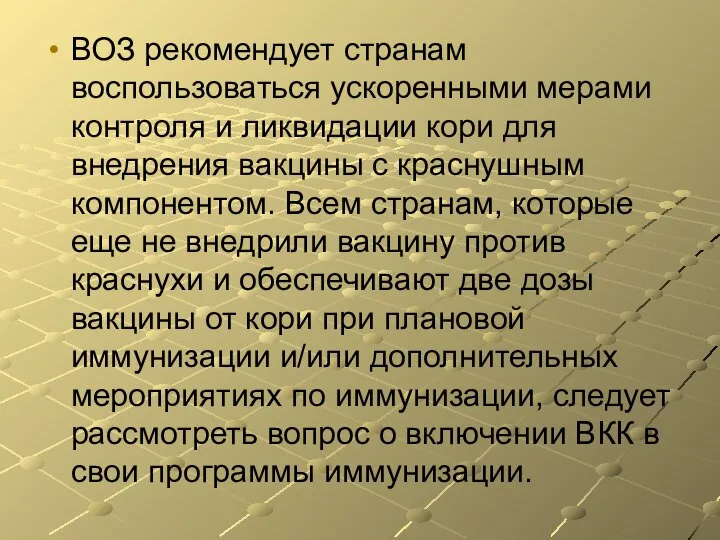 • ВОЗ рекомендует странам воспользоваться ускоренными мерами контроля и ликвидации кори для внедрения вакцины с краснушным компонентом. Всем странам, которые еще не внедрили вакцину против краснухи и обеспечивают две дозы вакцины от кори при плановой иммунизации и/или дополнительных мероприятиях по иммунизации, следует рассмотреть вопрос о включении ВКК в свои программы иммунизации.